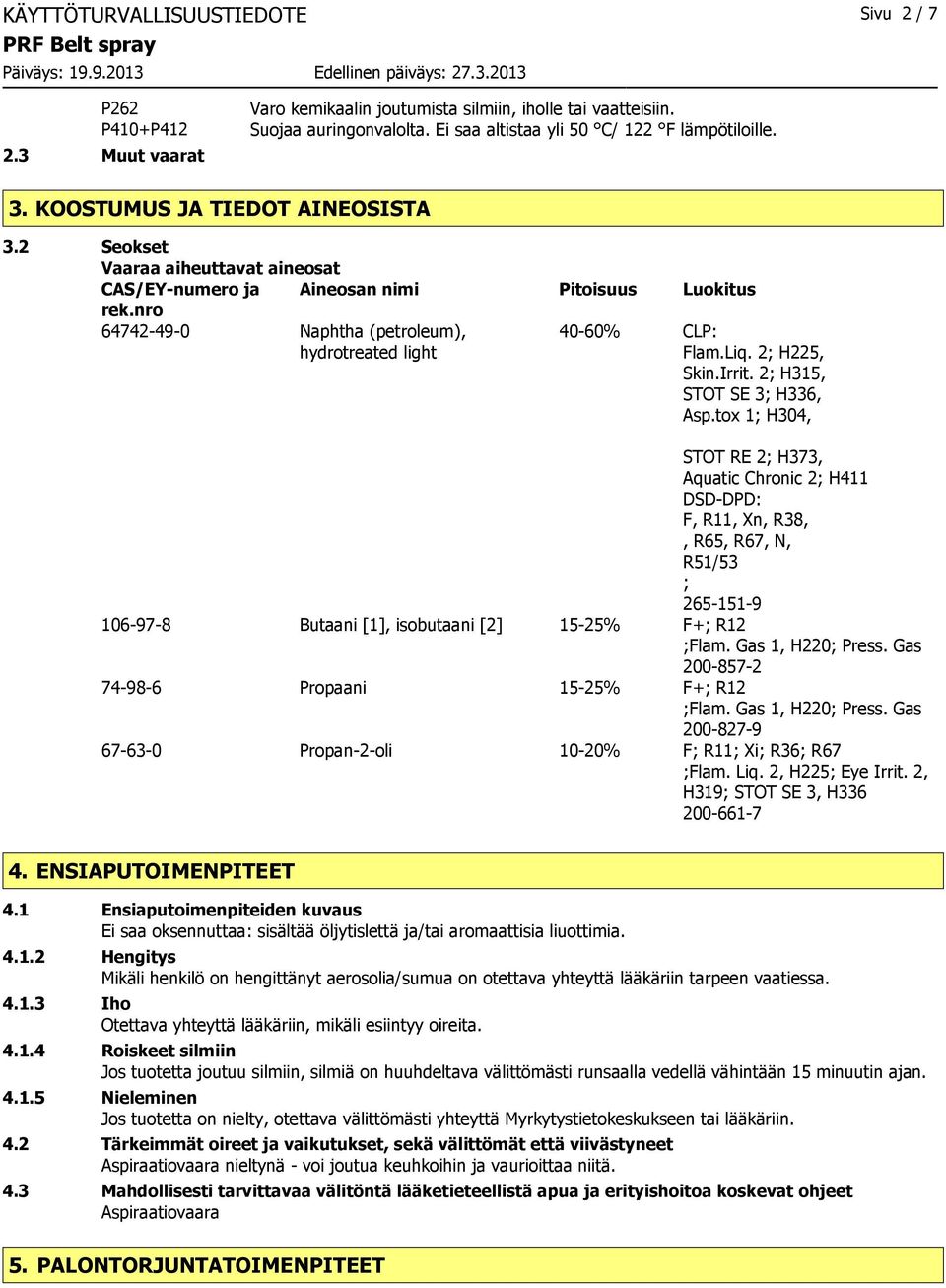 KÄYTTÖTURVALLISUUSTIEDOTE
Sivu 2 / 7
PRF Belt spray
Päiväys: 19.9.2013
Edellinen päiväys: 27.3.2013

P262 Varo kemikaalin joutumista silmiin, iholle tai vaatteisiin.
P410+P412 Suojaa auringonvalolta. Ei saa altistaa yli 50 °C/ 122 °F lämpötiloille.

2.3 Muut vaarat

3. KOOSTUMUS JA TIEDOT AINEOSISTA

3.2 Seokset
Vaaraa aiheuttavat aineosat

| CAS/EY-numero ja rek.nro | Aineosan nimi | Pitoisuus | Luokitus |
|---|---|---|---|
| 64742-49-0 | Naphtha (petroleum), hydrotreated light | 40-60% | CLP: Flam.Liq. 2; H225, Skin.Irrit. 2; H315, STOT SE 3; H336, Asp.tox 1; H304, STOT RE 2; H373, Aquatic Chronic 2; H411 DSD-DPD: F, R11, Xn, R38, , R65, R67, N, R51/53 ; 265-151-9 |
| 106-97-8 | Butaani [1], isobutaani [2] | 15-25% | F+; R12 ;Flam. Gas 1, H220; Press. Gas 200-857-2 |
| 74-98-6 | Propaani | 15-25% | F+; R12 ;Flam. Gas 1, H220; Press. Gas 200-827-9 |
| 67-63-0 | Propan-2-oli | 10-20% | F; R11; Xi; R36; R67 ;Flam. Liq. 2, H225; Eye Irrit. 2, H319; STOT SE 3, H336 200-661-7 |

4. ENSIAPUTOIMENPITEET

4.1 Ensiaputoimenpiteiden kuvaus
Ei saa oksennuttaa: sisältää öljytislettä ja/tai aromaattisia liuottimia.

4.1.2 Hengitys
Mikäli henkilö on hengittänyt aerosolia/sumua on otettava yhteyttä lääkäriin tarpeen vaatiessa.

4.1.3 Iho
Otettava yhteyttä lääkäriin, mikäli esiintyy oireita.

4.1.4 Roiskeet silmiin
Jos tuotetta joutuu silmiin, silmiä on huuhdeltava välittömästi runsaalla vedellä vähintään 15 minuutin ajan.

4.1.5 Nieleminen
Jos tuotetta on nielty, otettava välittömästi yhteyttä Myrkytystietokeskukseen tai lääkäriin.

4.2 Tärkeimmät oireet ja vaikutukset, sekä välittömät että viivästyneet
Aspiraatiovaara nieltynä - voi joutua keuhkoihin ja vaurioittaa niitä.

4.3 Mahdollisesti tarvittavaa välitöntä lääketieteellistä apua ja erityishoitoa koskevat ohjeet
Aspiraatiovaara

5. PALONTORJUNTATOIMENPITEET